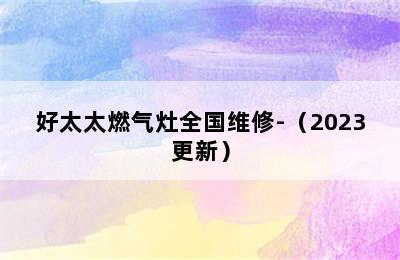 好太太燃气灶全国维修-（2023更新）